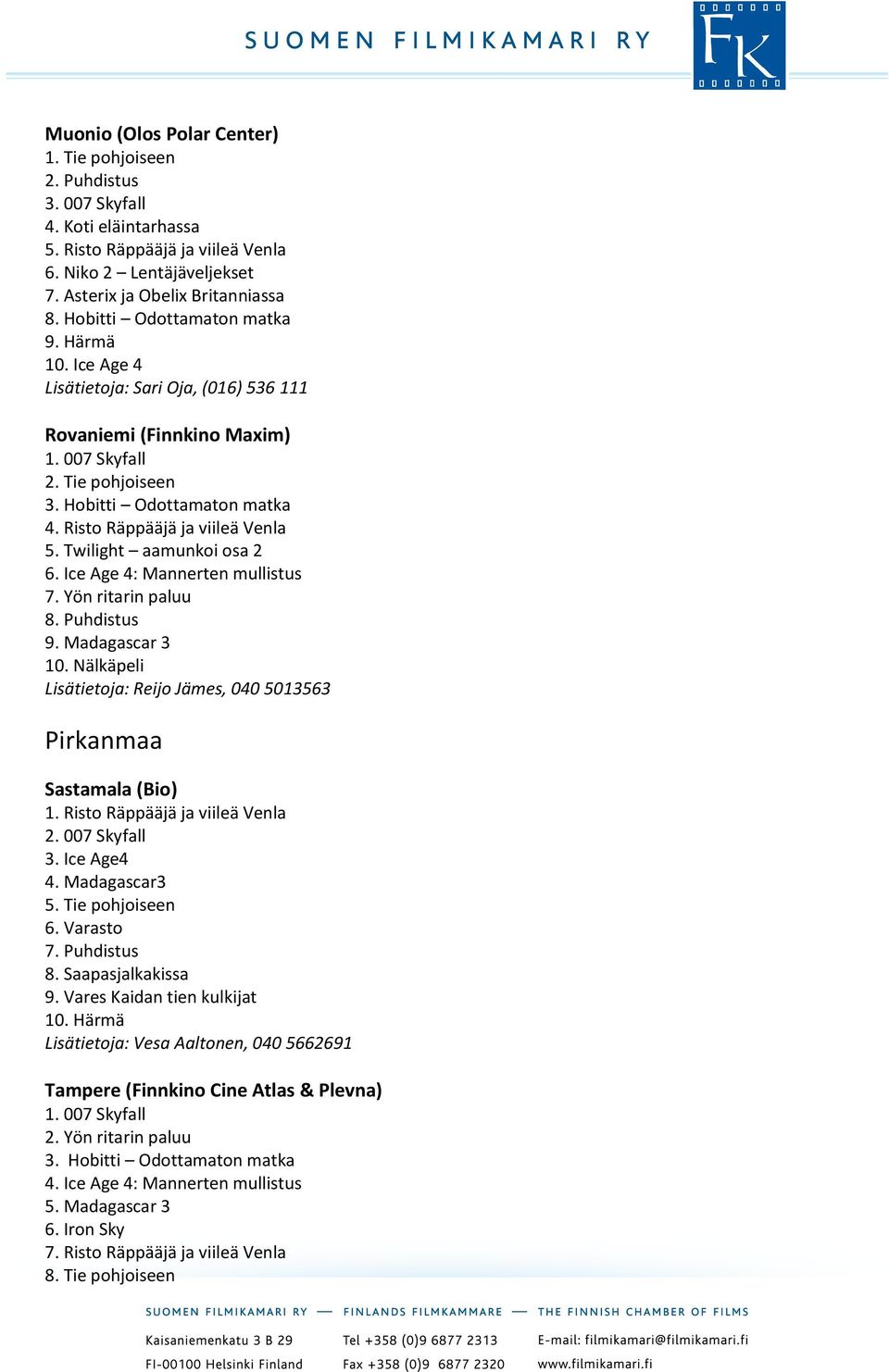 SUOMEN FILMIKAMARI RY

FK

Muonio (Olos Polar Center)
1. Tie pohjoiseen
2. Puhdistus
3. 007 Skyfall
4. Koti eläintarhassa
5. Risto Räppääjä ja viileä Venla
6. Niko 2 – Lentäjäveljekset
7. Asterix ja Obelix Britanniassa
8. Hobitti – Odottamaton matka
9. Härmä
10. Ice Age 4
Lisätietoja: Sari Oja, (016) 536 111

Rovaniemi (Finnkino Maxim)
1. 007 Skyfall
2. Tie pohjoiseen
3. Hobitti – Odottamaton matka
4. Risto Räppääjä ja viileä Venla
5. Twilight – aamunkoi osa 2
6. Ice Age 4: Mannerten mullistus
7. Yön ritarin paluu
8. Puhdistus
9. Madagascar 3
10. Nälkäpeli
Lisätietoja: Reijo Jämes, 040 5013563

Pirkanmaa

Sastamala (Bio)
1. Risto Räppääjä ja viileä Venla
2. 007 Skyfall
3. Ice Age4
4. Madagascar3
5. Tie pohjoiseen
6. Varasto
7. Puhdistus
8. Saapasjalkakissa
9. Vares Kaidan tien kulkijat
10. Härmä
Lisätietoja: Vesa Aaltonen, 040 5662691

Tampere (Finnkino Cine Atlas & Plevna)
1. 007 Skyfall
2. Yön ritarin paluu
3. Hobitti – Odottamaton matka
4. Ice Age 4: Mannerten mullistus
5. Madagascar 3
6. Iron Sky
7. Risto Räppääjä ja viileä Venla
8. Tie pohjoiseen

SUOMEN FILMIKAMARI RY — FINLANDS FILMKAMMARE — THE FINNISH CHAMBER OF FILMS

Kaisaniemenkatu 3 B 29
FI-00100 Helsinki Finland
Tel +358 (0)9 6877 2313
Fax +358 (0)9 6877 2320
E-mail: filmikamari@filmikamari.fi
www.filmikamari.fi